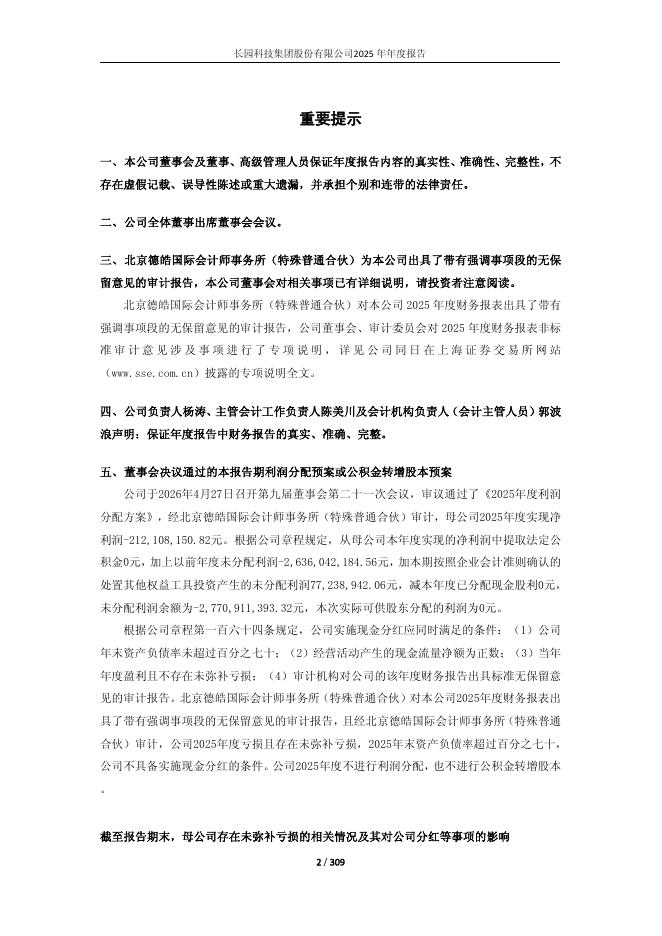 长园科技集团股份有限公司2025 年年度报告

重要提示

一、本公司董事会及董事、高级管理人员保证年度报告内容的真实性、准确性、完整性，不存在虚假记载、误导性陈述或重大遗漏，并承担个别和连带的法律责任。

二、公司全体董事出席董事会会议。

三、北京德皓国际会计师事务所（特殊普通合伙）为本公司出具了带有强调事项段的无保留意见的审计报告，本公司董事会对相关事项已有详细说明，请投资者注意阅读。

北京德皓国际会计师事务所（特殊普通合伙）对本公司 2025 年度财务报表出具了带有强调事项段的无保留意见的审计报告，公司董事会、审计委员会对 2025 年度财务报表非标准审计意见涉及事项进行了专项说明，详见公司同日在上海证券交易所网站（www.sse.com.cn）披露的专项说明全文。

四、公司负责人杨涛、主管会计工作负责人陈美川及会计机构负责人（会计主管人员）郭波浪声明：保证年度报告中财务报告的真实、准确、完整。

五、董事会决议通过的本报告期利润分配预案或公积金转增股本预案

公司于2026年4月27日召开第九届董事会第二十一次会议，审议通过了《2025年度利润分配方案》，经北京德皓国际会计师事务所（特殊普通合伙）审计，母公司2025年度实现净利润-212,108,150.82元。根据公司章程规定，从母公司本年度实现的净利润中提取法定公积金0元，加上以前年度未分配利润-2,636,042,184.56元，加本期按照企业会计准则确认的处置其他权益工具投资产生的未分配利润77,238,942.06元，减本年度已分配现金股利0元，未分配利润余额为-2,770,911,393.32元，本次实际可供股东分配的利润为0元。

根据公司章程第一百六十四条规定，公司实施现金分红应同时满足的条件：（1）公司年末资产负债率未超过百分之七十；（2）经营活动产生的现金流量净额为正数；（3）当年年度盈利且不存在未弥补亏损；（4）审计机构对公司的该年度财务报告出具标准无保留意见的审计报告。北京德皓国际会计师事务所（特殊普通合伙）对本公司2025年度财务报表出具了带有强调事项段的无保留意见的审计报告，且经北京德皓国际会计师事务所（特殊普通合伙）审计，公司2025年度亏损且存在未弥补亏损，2025年末资产负债率超过百分之七十，公司不具备实施现金分红的条件。公司2025年度不进行利润分配，也不进行公积金转增股本。

截至报告期末，母公司存在未弥补亏损的相关情况及其对公司分红等事项的影响

2 / 309